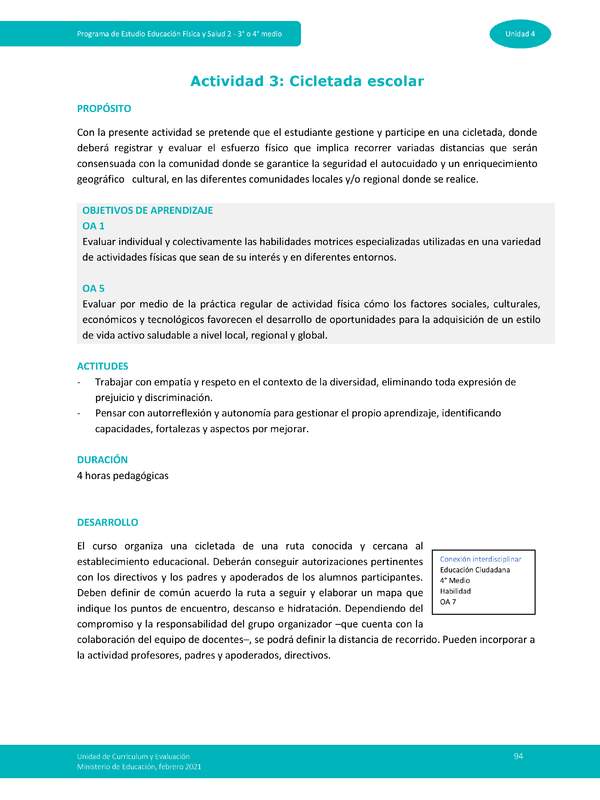 Programa de Estudio Educación Física y Salud 2 - 3° o 4° medio

Unidad 4

Actividad 3: Cicletada escolar

PROPÓSITO

Con la presente actividad se pretende que el estudiante gestione y participe en una cicletada, donde deberá registrar y evaluar el esfuerzo físico que implica recorrer variadas distancias que serán consensuada con la comunidad donde se garantice la seguridad el autocuidado y un enriquecimiento geográfico cultural, en las diferentes comunidades locales y/o regional donde se realice.

OBJETIVOS DE APRENDIZAJE

OA 1

Evaluar individual y colectivamente las habilidades motrices especializadas utilizadas en una variedad de actividades físicas que sean de su interés y en diferentes entornos.

OA 5

Evaluar por medio de la práctica regular de actividad física cómo los factores sociales, culturales, económicos y tecnológicos favorecen el desarrollo de oportunidades para la adquisición de un estilo de vida activo saludable a nivel local, regional y global.

ACTITUDES

- Trabajar con empatía y respeto en el contexto de la diversidad, eliminando toda expresión de prejuicio y discriminación.
- Pensar con autorreflexión y autonomía para gestionar el propio aprendizaje, identificando capacidades, fortalezas y aspectos por mejorar.

DURACIÓN

4 horas pedagógicas

DESARROLLO

El curso organiza una cicletada de una ruta conocida y cercana al establecimiento educacional. Deberán conseguir autorizaciones pertinentes con los directivos y los padres y apoderados de los alumnos participantes. Deben definir de común acuerdo la ruta a seguir y elaborar un mapa que indique los puntos de encuentro, descanso e hidratación. Dependiendo del compromiso y la responsabilidad del grupo organizador –que cuenta con la colaboración del equipo de docentes–, se podrá definir la distancia de recorrido. Pueden incorporar a la actividad profesores, padres y apoderados, directivos.

Conexión interdisciplinar
Educación Ciudadana
4° Medio
Habilidad
OA 7

Unidad de Currículum y Evaluación
Ministerio de Educación, febrero 2021

94